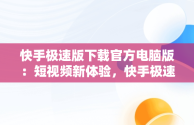 快手极速版下载官方电脑版：短视频新体验，快手极速